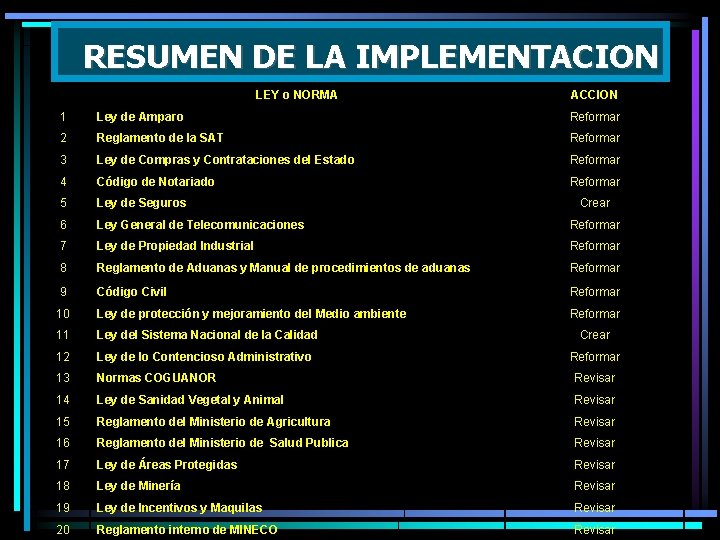 RESUMEN DE LA IMPLEMENTACION

| | LEY o NORMA | ACCION |
|---|---|---|
| 1 | Ley de Amparo | Reformar |
| 2 | Reglamento de la SAT | Reformar |
| 3 | Ley de Compras y Contrataciones del Estado | Reformar |
| 4 | Código de Notariado | Reformar |
| 5 | Ley de Seguros | Crear |
| 6 | Ley General de Telecomunicaciones | Reformar |
| 7 | Ley de Propiedad Industrial | Reformar |
| 8 | Reglamento de Aduanas y Manual de procedimientos de aduanas | Reformar |
| 9 | Código Civil | Reformar |
| 10 | Ley de protección y mejoramiento del Medio ambiente | Reformar |
| 11 | Ley del Sistema Nacional de la Calidad | Crear |
| 12 | Ley de lo Contencioso Administrativo | Reformar |
| 13 | Normas COGUANOR | Revisar |
| 14 | Ley de Sanidad Vegetal y Animal | Revisar |
| 15 | Reglamento del Ministerio de Agricultura | Revisar |
| 16 | Reglamento del Ministerio de Salud Publica | Revisar |
| 17 | Ley de Áreas Protegidas | Revisar |
| 18 | Ley de Minería | Revisar |
| 19 | Ley de Incentivos y Maquilas | Revisar |
| 20 | Reglamento interno de MINECO | Revisar |